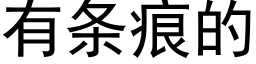 有条痕的